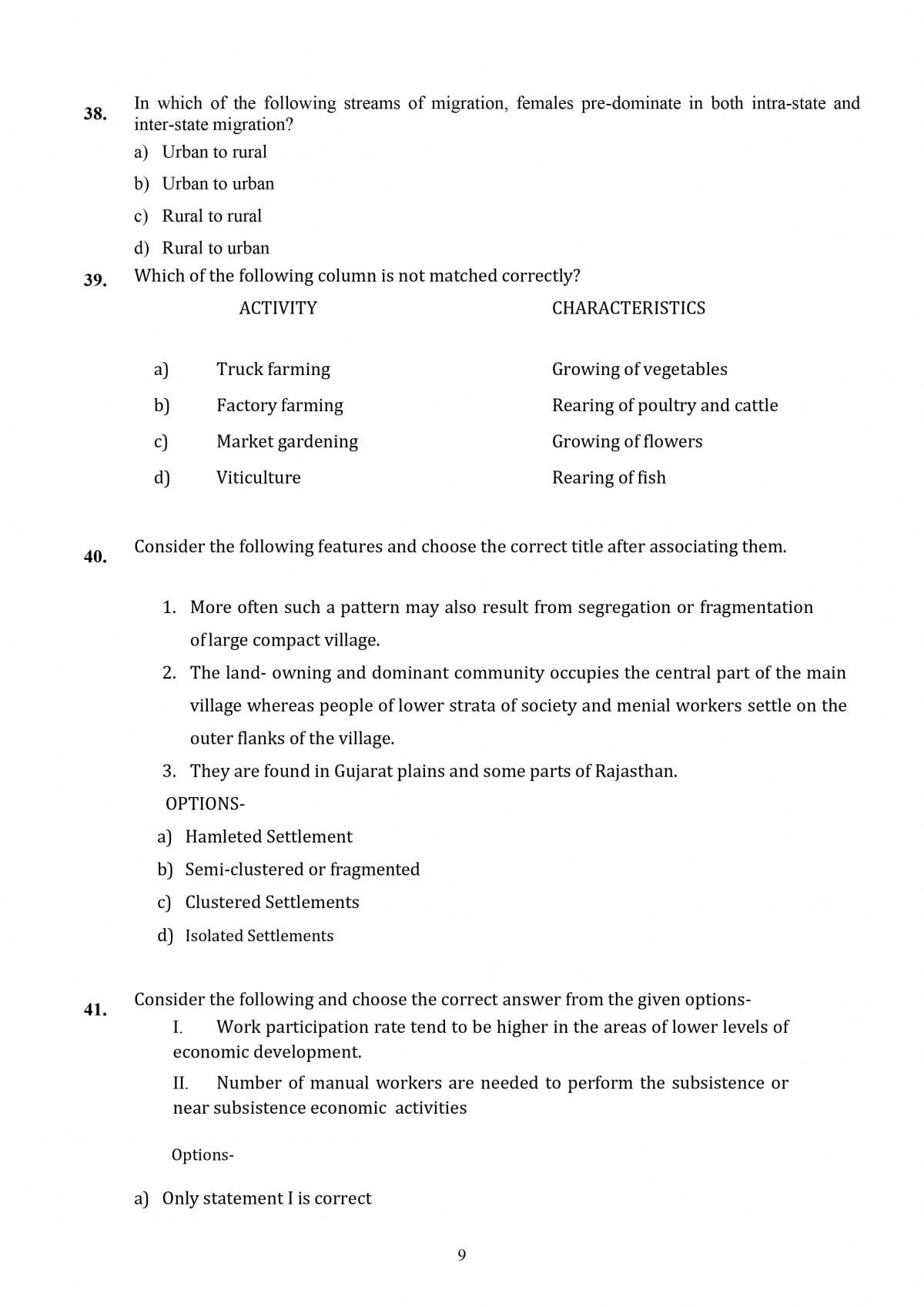 38. In which of the following streams of migration, females pre-dominate in both intra-state and inter-state migration?

a) Urban to rural

b) Urban to urban

c) Rural to rural

d) Rural to urban

39. Which of the following column is not matched correctly?

| | ACTIVITY | CHARACTERISTICS |
|---|---|---|
| a) | Truck farming | Growing of vegetables |
| b) | Factory farming | Rearing of poultry and cattle |
| c) | Market gardening | Growing of flowers |
| d) | Viticulture | Rearing of fish |

40. Consider the following features and choose the correct title after associating them.

1. More often such a pattern may also result from segregation or fragmentation of large compact village.
2. The land- owning and dominant community occupies the central part of the main village whereas people of lower strata of society and menial workers settle on the outer flanks of the village.
3. They are found in Gujarat plains and some parts of Rajasthan.

OPTIONS-

a) Hamleted Settlement

b) Semi-clustered or fragmented

c) Clustered Settlements

d) Isolated Settlements

41. Consider the following and choose the correct answer from the given options-

I. Work participation rate tend to be higher in the areas of lower levels of economic development.

II. Number of manual workers are needed to perform the subsistence or near subsistence economic activities

Options-

a) Only statement I is correct

9